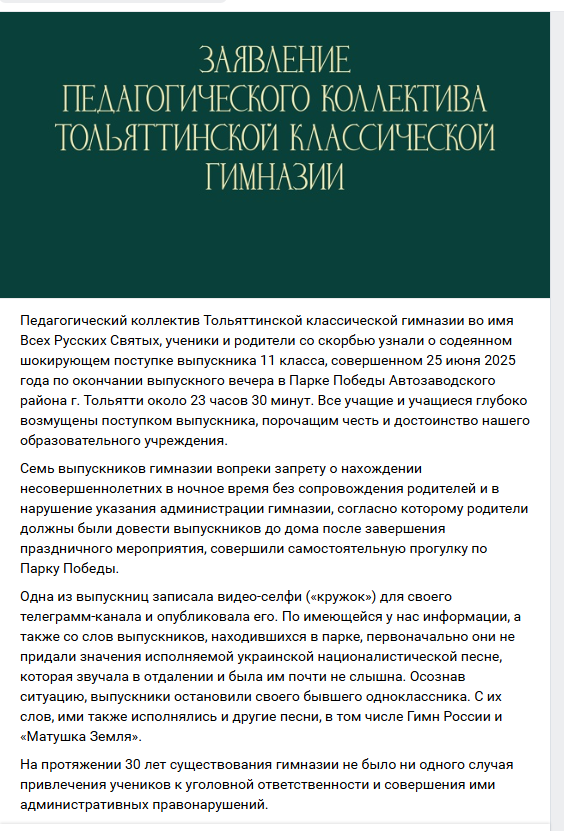 ЗАЯВЛЕНИЕ
ПЕДАГОГИЧЕСКОГО КОЛЛЕКТИВА
ТОЛЬЯТТИНСКОЙ КЛАССИЧЕСКОЙ
ГИМНАЗИИ

Педагогический коллектив Тольяттинской классической гимназии во имя Всех Русских Святых, ученики и родители со скорбью узнали о содеянном шокирующем поступке выпускника 11 класса, совершенном 25 июня 2025 года по окончании выпускного вечера в Парке Победы Автозаводского района г. Тольятти около 23 часов 30 минут. Все учащие и учащиеся глубоко возмущены поступком выпускника, порочащим честь и достоинство нашего образовательного учреждения.

Семь выпускников гимназии вопреки запрету о нахождении несовершеннолетних в ночное время без сопровождения родителей и в нарушение указания администрации гимназии, согласно которому родители должны были довести выпускников до дома после завершения праздничного мероприятия, совершили самостоятельную прогулку по Парку Победы.

Одна из выпускниц записала видео-селфи («кружок») для своего телеграмм-канала и опубликовала его. По имеющейся у нас информации, а также со слов выпускников, находившихся в парке, первоначально они не придали значения исполняемой украинской националистической песне, которая звучала в отдалении и была им почти не слышна. Осознав ситуацию, выпускники остановили своего бывшего одноклассника. С их слов, ими также исполнялись и другие песни, в том числе Гимн России и «Матушка Земля».

На протяжении 30 лет существования гимназии не было ни одного случая привлечения учеников к уголовной ответственности и совершения ими административных правонарушений.